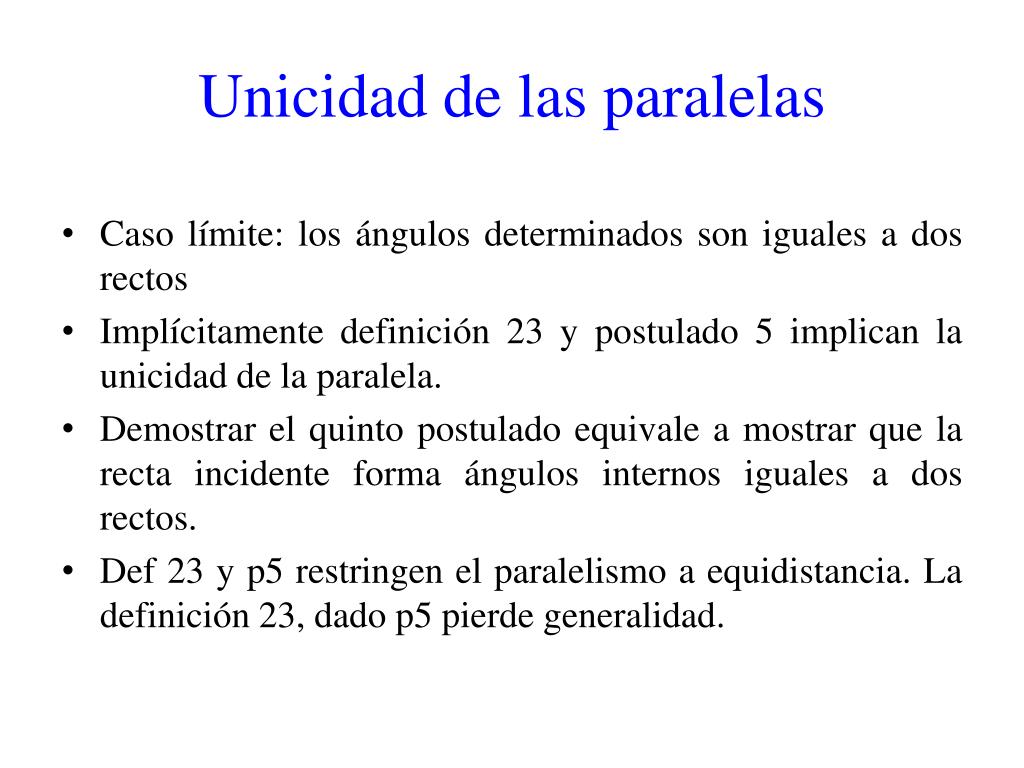 Unicidad de las paralelas

• Caso límite: los ángulos determinados son iguales a dos rectos
• Implícitamente definición 23 y postulado 5 implican la unicidad de la paralela.
• Demostrar el quinto postulado equivale a mostrar que la recta incidente forma ángulos internos iguales a dos rectos.
• Def 23 y p5 restringen el paralelismo a equidistancia. La definición 23, dado p5 pierde generalidad.